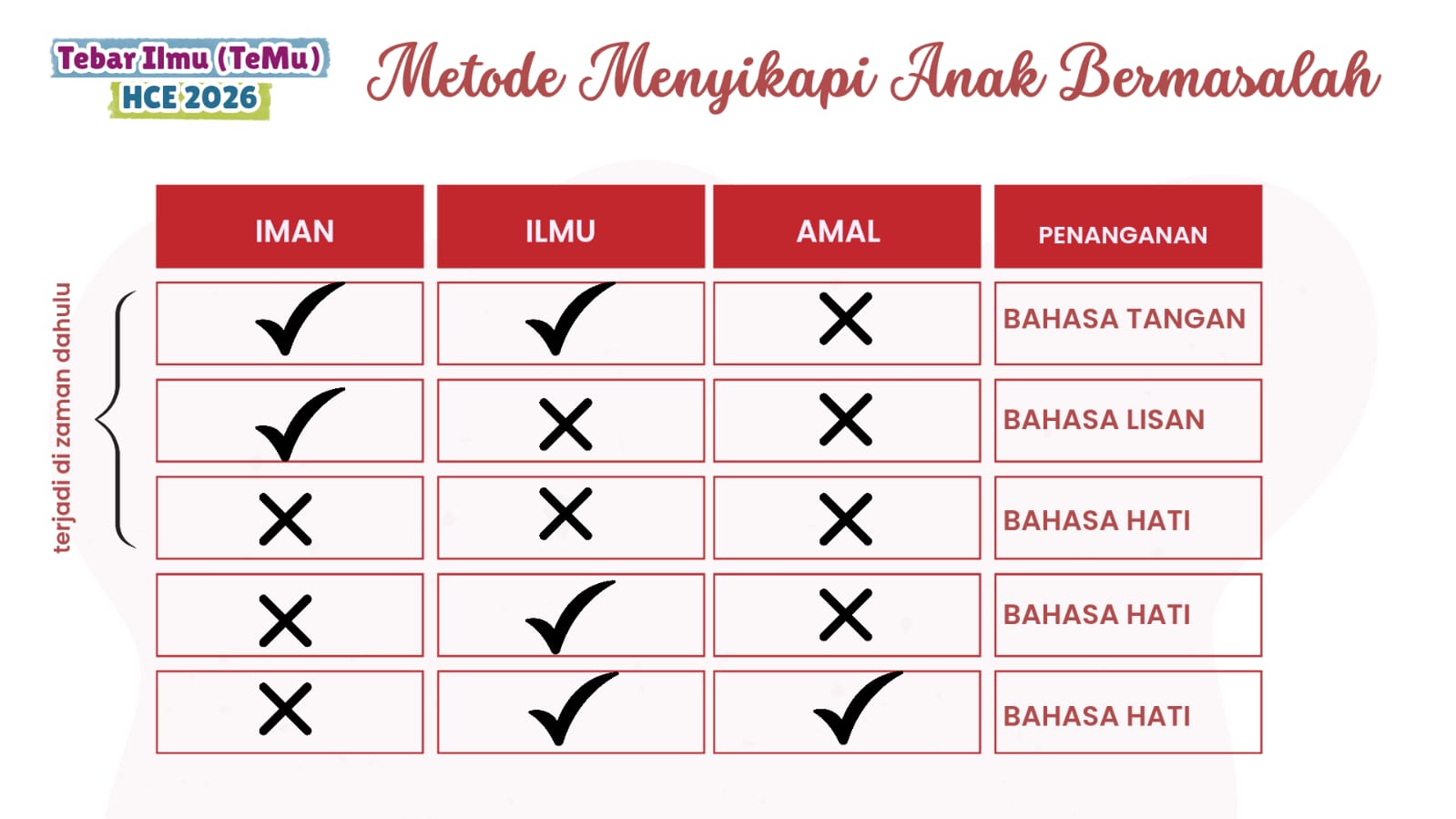 Tebar Ilmu (TeMu)
HCE 2026

Metode Menyikapi Anak Bermasalah

terjadi di zaman dahulu

| IMAN | ILMU | AMAL | PENANGANAN |
|---|---|---|---|
| ✓ | ✓ | ✗ | BAHASA TANGAN |
| ✓ | ✗ | ✗ | BAHASA LISAN |
| ✗ | ✗ | ✗ | BAHASA HATI |
| ✗ | ✓ | ✗ | BAHASA HATI |
| ✗ | ✓ | ✓ | BAHASA HATI |